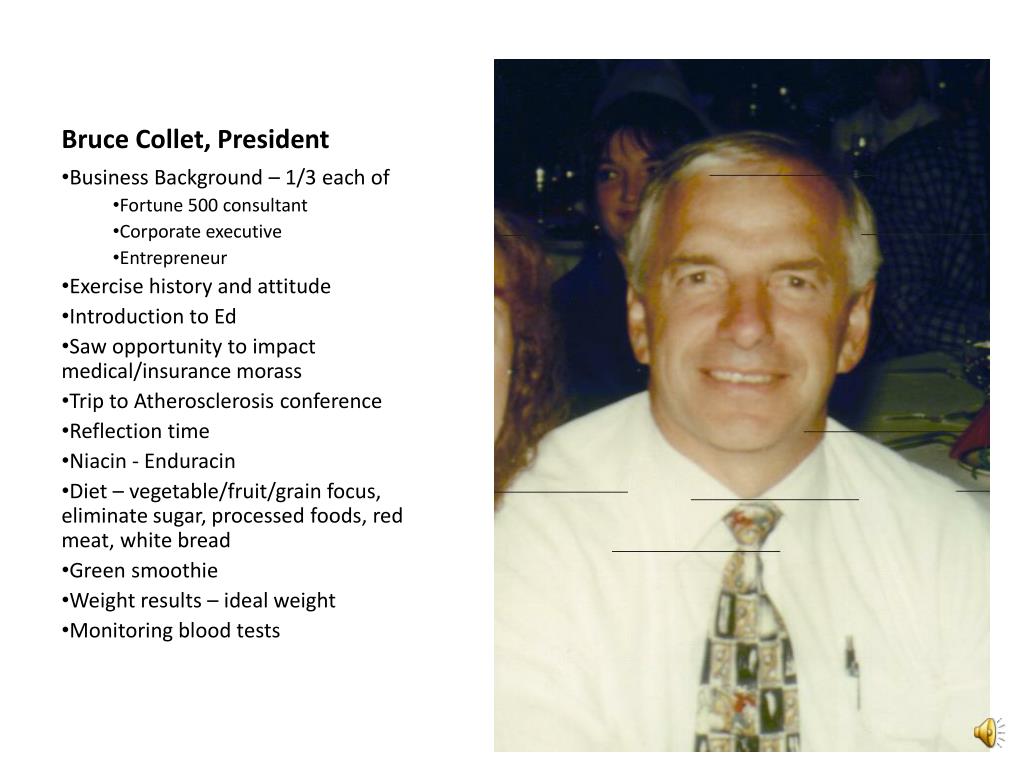 Bruce Collet, President

•Business Background – 1/3 each of
•Fortune 500 consultant
•Corporate executive
•Entrepreneur
•Exercise history and attitude
•Introduction to Ed
•Saw opportunity to impact medical/insurance morass
•Trip to Atherosclerosis conference
•Reflection time
•Niacin - Enduracin
•Diet – vegetable/fruit/grain focus, eliminate sugar, processed foods, red meat, white bread
•Green smoothie
•Weight results – ideal weight
•Monitoring blood tests